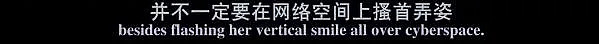 并不一定要在网络空间上搔首弄姿
besides flashing her vertical smile all over cyberspace.